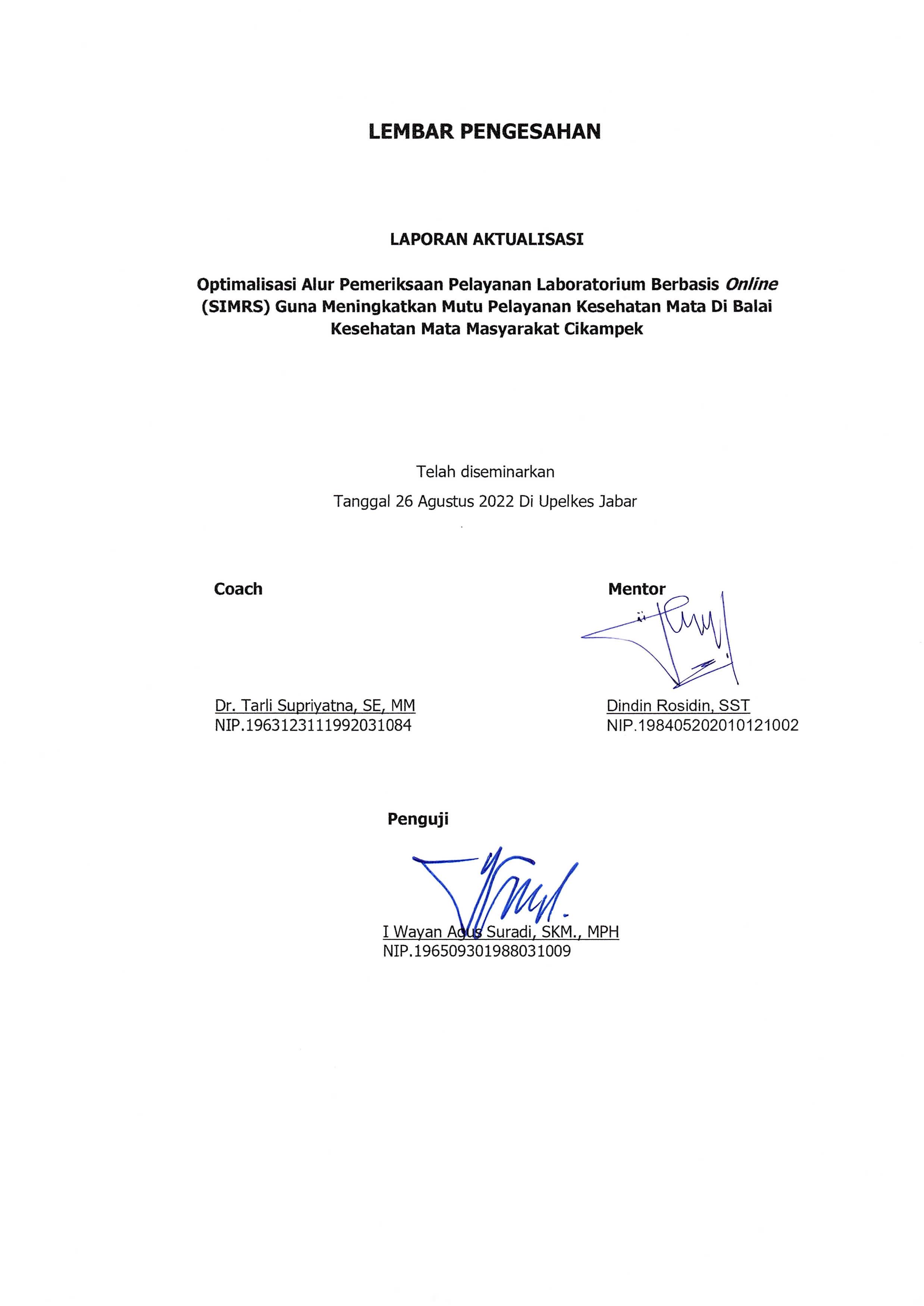 LEMBAR PENGESAHAN

LAPORAN AKTUALISASI

Optimalisasi Alur Pemeriksaan Pelayanan Laboratorium Berbasis Online (SIMRS) Guna Meningkatkan Mutu Pelayanan Kesehatan Mata Di Balai Kesehatan Mata Masyarakat Cikampek

Telah diseminarkan

Tanggal 26 Agustus 2022 Di Upelkes Jabar

Coach

Dr. Tarli Supriyatna, SE, MM
NIP.196312311992031084

Mentor

Dindin Rosidin, SST
NIP.198405202010121002

Penguji

I Wayan Agus Suradi, SKM., MPH
NIP.196509301988031009